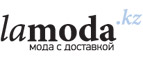 lamoda.kz
мода с доставкой